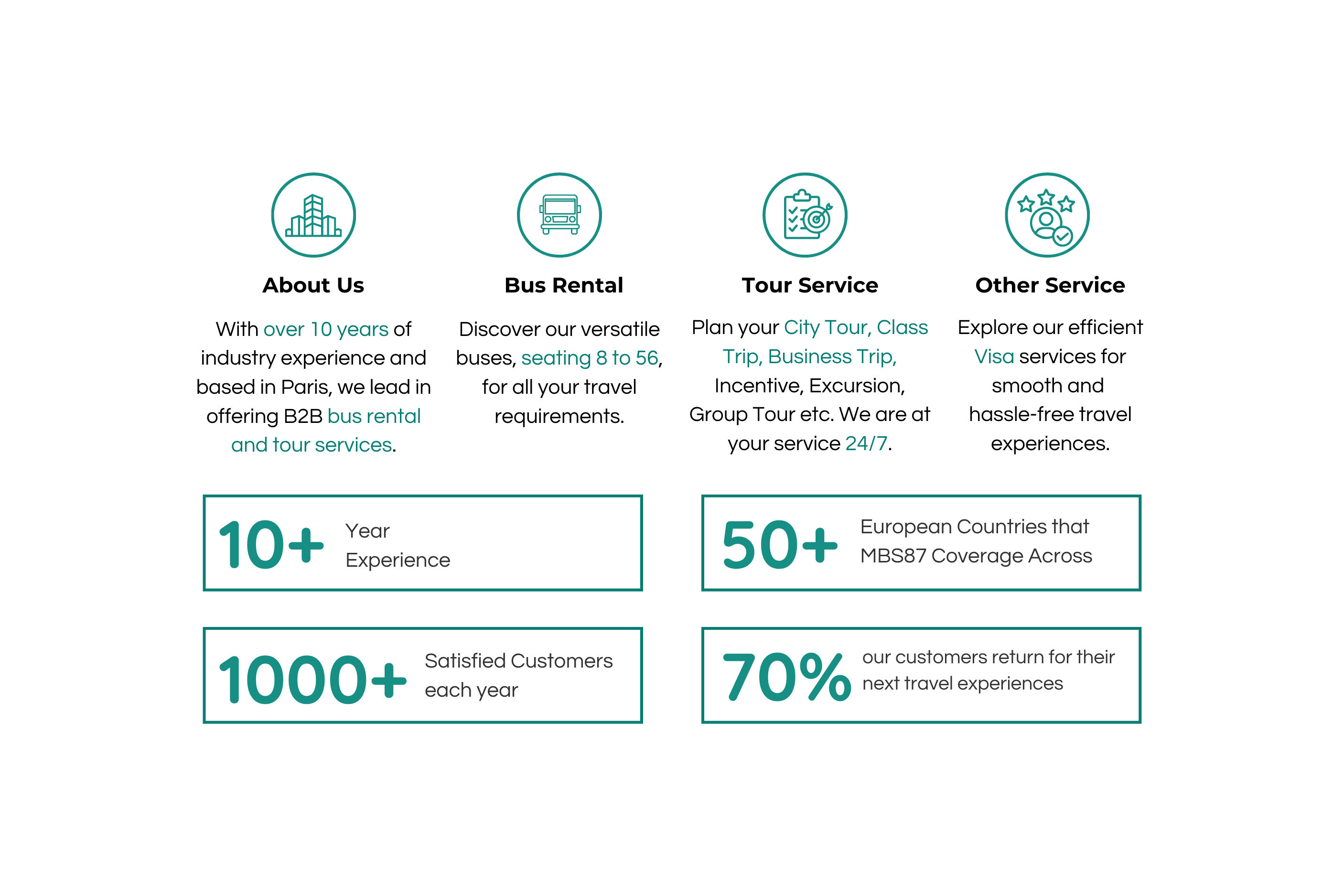 About Us

With over 10 years of industry experience and based in Paris, we lead in offering B2B bus rental and tour services.

Bus Rental

Discover our versatile buses, seating 8 to 56, for all your travel requirements.

Tour Service

Plan your City Tour, Class Trip, Business Trip, Incentive, Excursion, Group Tour etc. We are at your service 24/7.

Other Service

Explore our efficient Visa services for smooth and hassle-free travel experiences.

10+ Year Experience

50+ European Countries that MBS87 Coverage Across

1000+ Satisfied Customers each year

70% our customers return for their next travel experiences